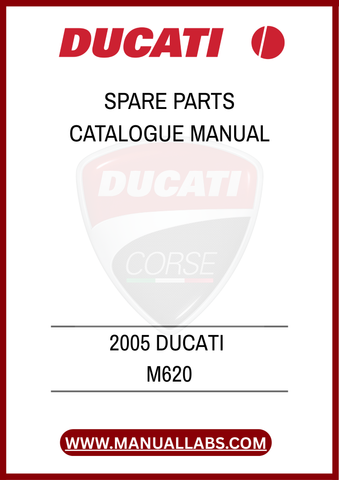 DUCATI

SPARE PARTS
CATALOGUE MANUAL

DUCATI

CORSE

2005 DUCATI
M620

WWW.MANUALLABS.COM